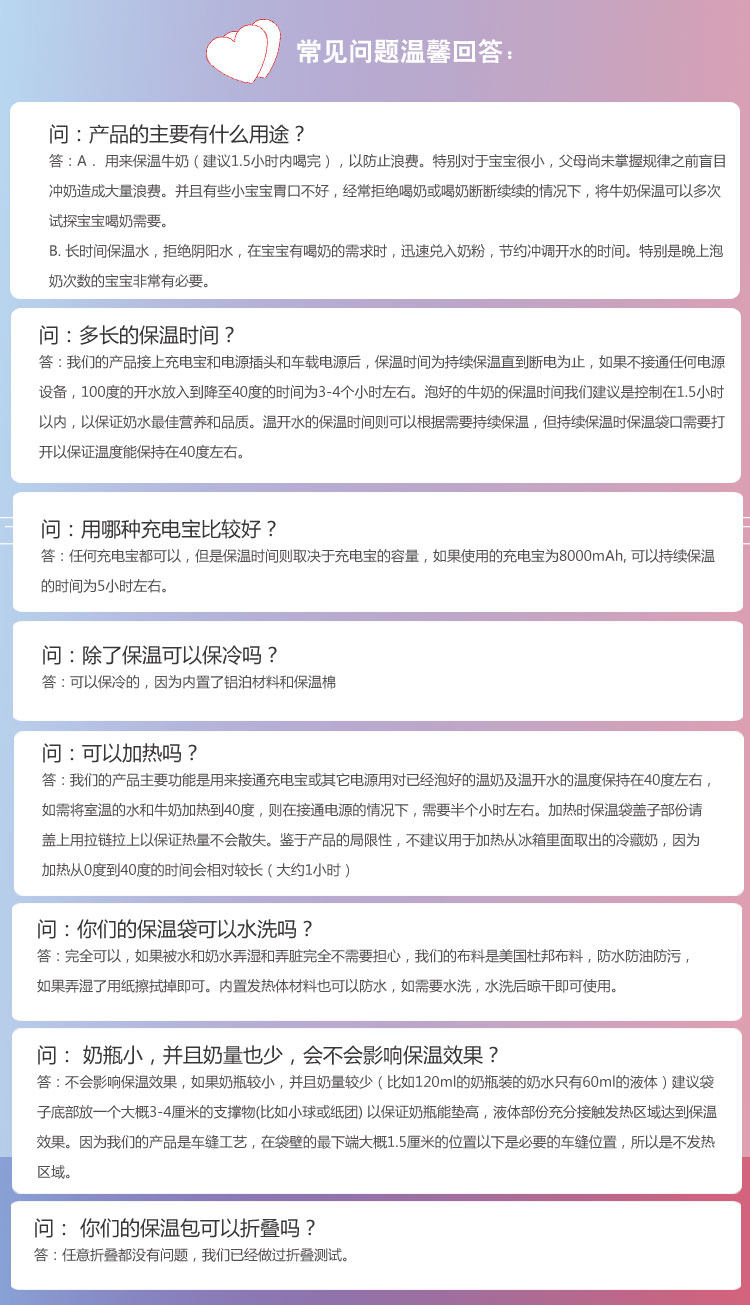 常见问题温馨回答：

问：产品的主要有什么用途？
答：A． 用来保温牛奶（建议1.5小时内喝完），以防止浪费。特别对于宝宝很小，父母尚未掌握规律之前盲目冲奶造成大量浪费。并且有些小宝宝胃口不好，经常拒绝喝奶或喝奶断断续续的情况下，将牛奶保温可以多次试探宝宝喝奶需要。
B. 长时间保温水，拒绝阴阳水，在宝宝有喝奶的需求时，迅速兑入奶粉，节约冲调开水的时间。特别是晚上泡奶次数的宝宝非常有必要。

问：多长的保温时间？
答：我们的产品接上充电宝和电源插头和车载电源后，保温时间为持续保温直到断电为止，如果不接通任何电源设备，100度的开水放入到降至40度的时间为3-4个小时左右。泡好的牛奶的保温时间我们建议是控制在1.5小时以内，以保证奶水最佳营养和品质。温开水的保温时间则可以根据需要持续保温，但持续保温时保温袋口需要打开以保证温度能保持在40度左右。

问：用哪种充电宝比较好？
答：任何充电宝都可以，但是保温时间则取决于充电宝的容量，如果使用的充电宝为8000mAh, 可以持续保温的时间为5小时左右。

问：除了保温可以保冷吗？
答：可以保冷的，因为内置了铝泊材料和保温棉

问：可以加热吗？
答：我们的产品主要功能是用来接通充电宝或其它电源用对已经泡好的温奶及温开水的温度保持在40度左右，如需将室温的水和牛奶加热到40度，则在接通电源的情况下，需要半个小时左右。加热时保温袋盖子部份请盖上用拉链拉上以保证热量不会散失。鉴于产品的局限性，不建议用于加热从冰箱里面取出的冷藏奶，因为加热从0度到40度的时间会相对较长（大约1小时）

问：你们的保温袋可以水洗吗？
答：完全可以，如果被水和奶水弄湿和弄脏完全不需要担心，我们的布料是美国杜邦布料，防水防油防污，如果弄湿了用纸擦拭掉即可。内置发热体材料也可以防水，如需要水洗，水洗后晾干即可使用。

问： 奶瓶小，并且奶量也少，会不会影响保温效果？
答：不会影响保温效果，如果奶瓶较小，并且奶量较少（比如120ml的奶瓶装的奶水只有60ml的液体）建议袋子底部放一个大概3-4厘米的支撑物(比如小球或纸团) 以保证奶瓶能垫高，液体部份充分接触发热区域达到保温效果。因为我们的产品是车缝工艺，在袋壁的最下端大概1.5厘米的位置以下是必要的车缝位置，所以是不发热区域。

问： 你们的保温包可以折叠吗？
答：任意折叠都没有问题，我们已经做过折叠测试。